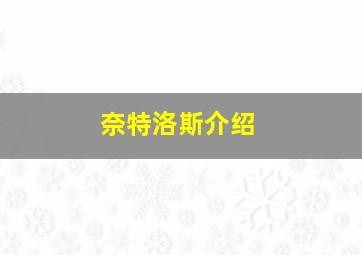 奈特洛斯介绍